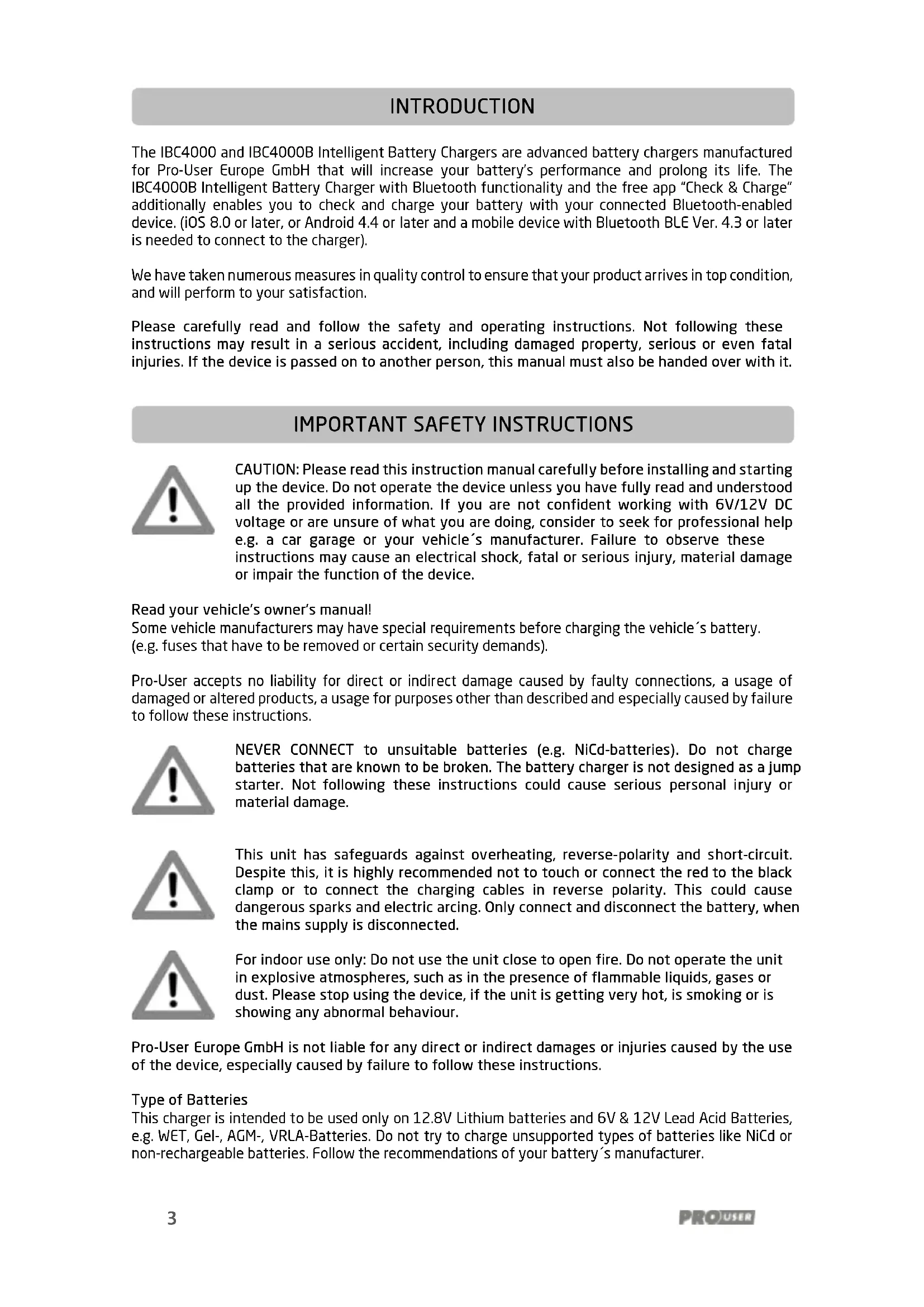 INTRODUCTION

The IBC4000 and IBC4000B Intelligent Battery Chargers are advanced battery chargers manufactured for Pro-User Europe GmbH that will increase your battery's performance and prolong its life. The IBC4000B Intelligent Battery Charger with Bluetooth functionality and the free app "Check & Charge" additionally enables you to check and charge your battery with your connected Bluetooth-enabled device. (iOS 8.0 or later, or Android 4.4 or later and a mobile device with Bluetooth BLE Ver. 4.3 or later is needed to connect to the charger).

We have taken numerous measures in quality control to ensure that your product arrives in top condition, and will perform to your satisfaction.

Please carefully read and follow the safety and operating instructions. Not following these instructions may result in a serious accident, including damaged property, serious or even fatal injuries. If the device is passed on to another person, this manual must also be handed over with it.

IMPORTANT SAFETY INSTRUCTIONS

CAUTION: Please read this instruction manual carefully before installing and starting up the device. Do not operate the device unless you have fully read and understood all the provided information. If you are not confident working with 6V/12V DC voltage or are unsure of what you are doing, consider to seek for professional help e.g. a car garage or your vehicle´s manufacturer. Failure to observe these instructions may cause an electrical shock, fatal or serious injury, material damage or impair the function of the device.

Read your vehicle's owner's manual!
Some vehicle manufacturers may have special requirements before charging the vehicle´s battery. (e.g. fuses that have to be removed or certain security demands).

Pro-User accepts no liability for direct or indirect damage caused by faulty connections, a usage of damaged or altered products, a usage for purposes other than described and especially caused by failure to follow these instructions.

NEVER CONNECT to unsuitable batteries (e.g. NiCd-batteries). Do not charge batteries that are known to be broken. The battery charger is not designed as a jump starter. Not following these instructions could cause serious personal injury or material damage.

This unit has safeguards against overheating, reverse-polarity and short-circuit. Despite this, it is highly recommended not to touch or connect the red to the black clamp or to connect the charging cables in reverse polarity. This could cause dangerous sparks and electric arcing. Only connect and disconnect the battery, when the mains supply is disconnected.

For indoor use only: Do not use the unit close to open fire. Do not operate the unit in explosive atmospheres, such as in the presence of flammable liquids, gases or dust. Please stop using the device, if the unit is getting very hot, is smoking or is showing any abnormal behaviour.

Pro-User Europe GmbH is not liable for any direct or indirect damages or injuries caused by the use of the device, especially caused by failure to follow these instructions.

Type of Batteries
This charger is intended to be used only on 12.8V Lithium batteries and 6V & 12V Lead Acid Batteries, e.g. WET, Gel-, AGM-, VRLA-Batteries. Do not try to charge unsupported types of batteries like NiCd or non-rechargeable batteries. Follow the recommendations of your battery´s manufacturer.

3 PRO USER